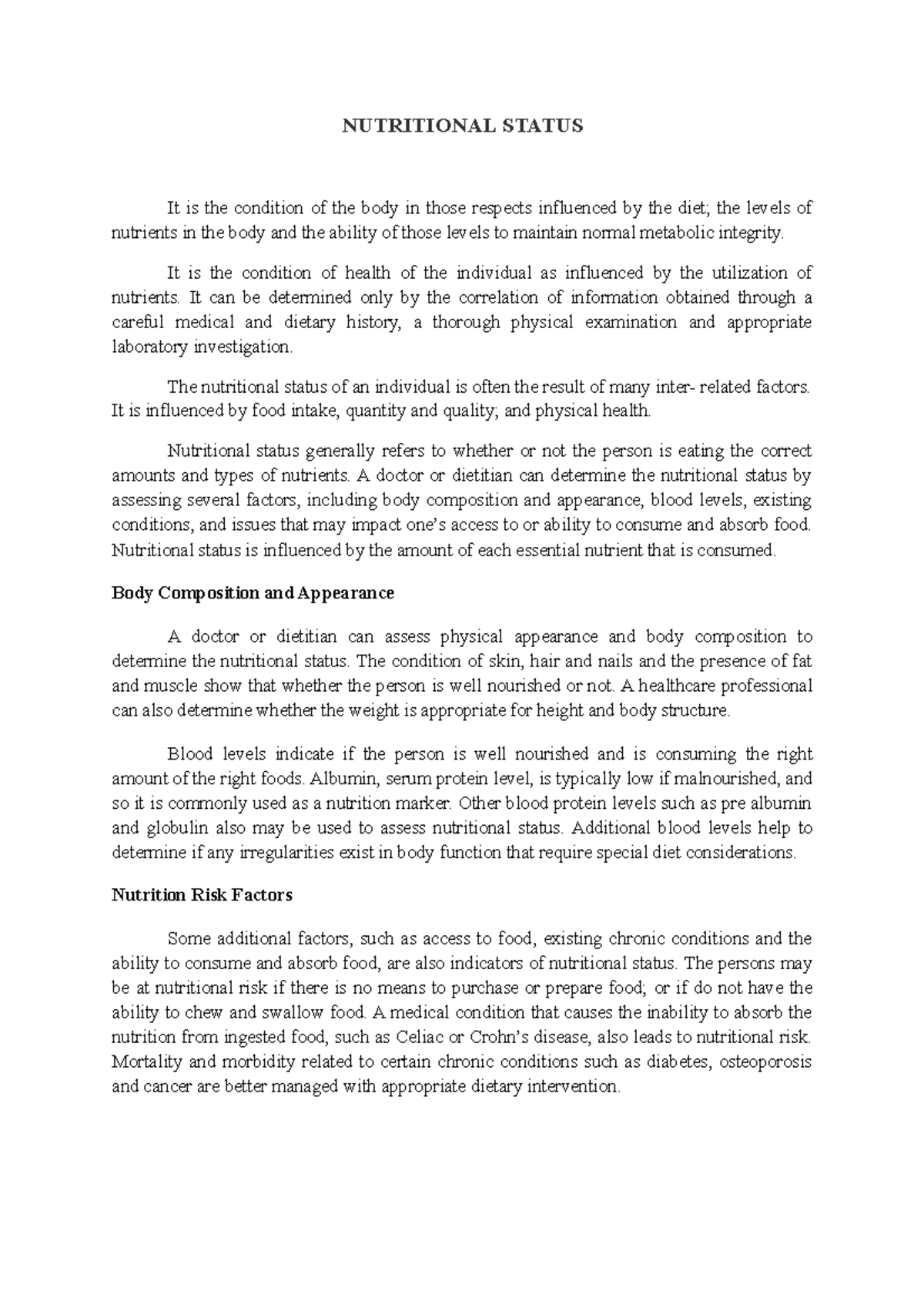 NUTRITIONAL STATUS

It is the condition of the body in those respects influenced by the diet; the levels of nutrients in the body and the ability of those levels to maintain normal metabolic integrity.

It is the condition of health of the individual as influenced by the utilization of nutrients. It can be determined only by the correlation of information obtained through a careful medical and dietary history, a thorough physical examination and appropriate laboratory investigation.

The nutritional status of an individual is often the result of many inter- related factors. It is influenced by food intake, quantity and quality; and physical health.

Nutritional status generally refers to whether or not the person is eating the correct amounts and types of nutrients. A doctor or dietitian can determine the nutritional status by assessing several factors, including body composition and appearance, blood levels, existing conditions, and issues that may impact one's access to or ability to consume and absorb food. Nutritional status is influenced by the amount of each essential nutrient that is consumed.

Body Composition and Appearance

A doctor or dietitian can assess physical appearance and body composition to determine the nutritional status. The condition of skin, hair and nails and the presence of fat and muscle show that whether the person is well nourished or not. A healthcare professional can also determine whether the weight is appropriate for height and body structure.

Blood levels indicate if the person is well nourished and is consuming the right amount of the right foods. Albumin, serum protein level, is typically low if malnourished, and so it is commonly used as a nutrition marker. Other blood protein levels such as pre albumin and globulin also may be used to assess nutritional status. Additional blood levels help to determine if any irregularities exist in body function that require special diet considerations.

Nutrition Risk Factors

Some additional factors, such as access to food, existing chronic conditions and the ability to consume and absorb food, are also indicators of nutritional status. The persons may be at nutritional risk if there is no means to purchase or prepare food; or if do not have the ability to chew and swallow food. A medical condition that causes the inability to absorb the nutrition from ingested food, such as Celiac or Crohn's disease, also leads to nutritional risk. Mortality and morbidity related to certain chronic conditions such as diabetes, osteoporosis and cancer are better managed with appropriate dietary intervention.